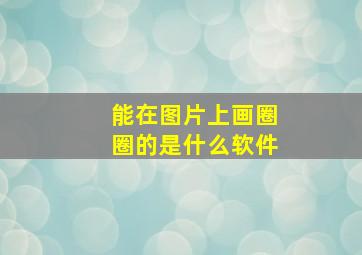 能在图片上画圈圈的是什么软件